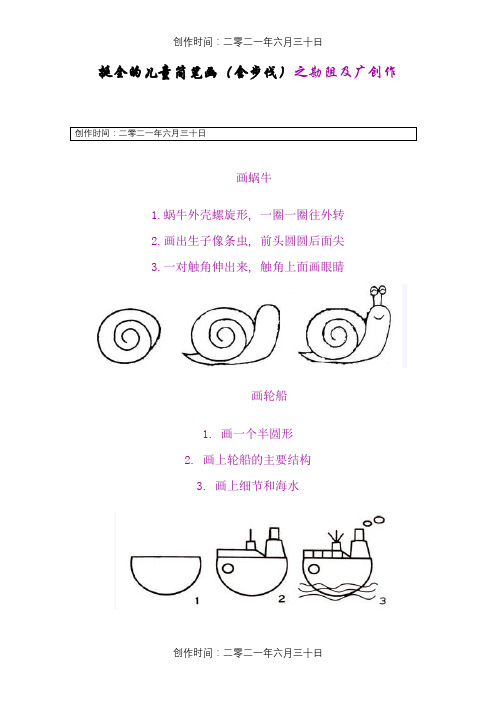 创作时间：二零二一年六月三十日

挺全的儿童简笔画（含步伐）之勘阻及广创作

创作时间：二零二一年六月三十日

画蜗牛

1. 蜗牛外壳螺旋形，一圈一圈往外转

2. 画出生子像条虫，前头圆圆后面尖

3. 一对触角伸出来，触角上面画眼睛

画轮船

1. 画一个半圆形

2. 画上轮船的主要结构

3. 画上细节和海水

1

2

3

创作时间：二零二一年六月三十日